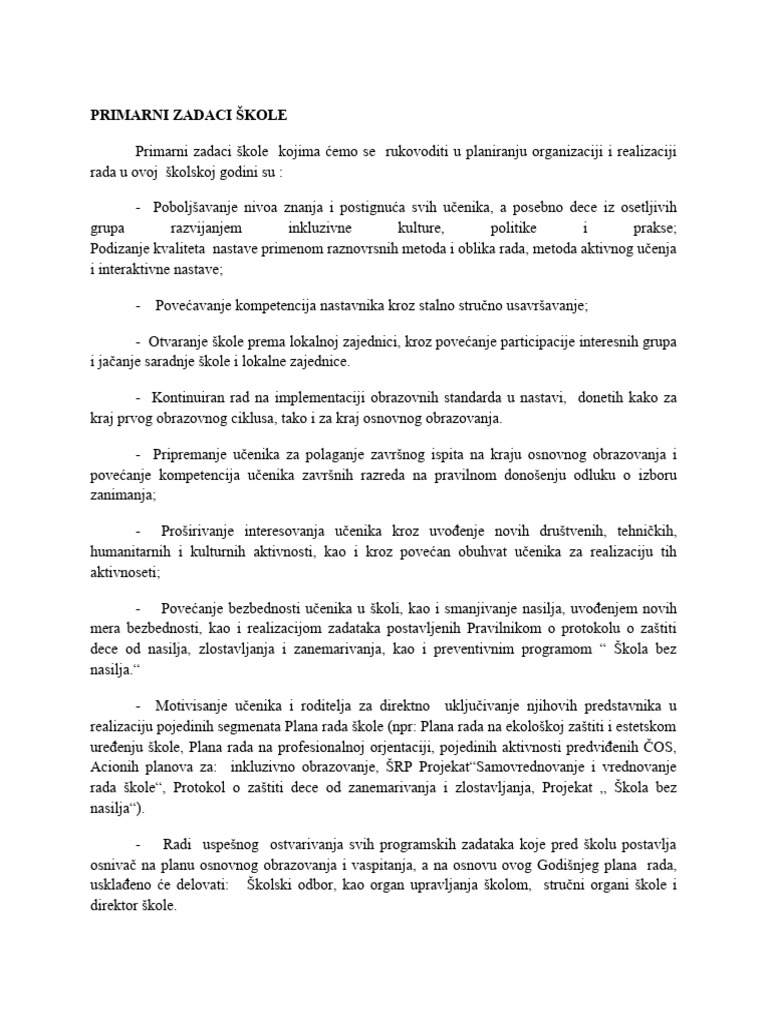 PRIMARNI ZADACI ŠKOLE

Primarni zadaci škole kojima ćemo se rukovoditi u planiranju organizaciji i realizaciji rada u ovoj školskoj godini su :

- Poboljšavanje nivoa znanja i postignuća svih učenika, a posebno dece iz osetljivih grupa razvijanjem inkluzivne kulture, politike i prakse; Podizanje kvaliteta nastave primenom raznovrsnih metoda i oblika rada, metoda aktivnog učenja i interaktivne nastave;

- Povećavanje kompetencija nastavnika kroz stalno stručno usavršavanje;

- Otvaranje škole prema lokalnoj zajednici, kroz povećanje participacije interesnih grupa i jačanje saradnje škole i lokalne zajednice.

- Kontinuiran rad na implementaciji obrazovnih standarda u nastavi, donetih kako za kraj prvog obrazovnog ciklusa, tako i za kraj osnovnog obrazovanja.

- Pripremanje učenika za polaganje završnog ispita na kraju osnovnog obrazovanja i povećanje kompetencija učenika završnih razreda na pravilnom donošenju odluku o izboru zanimanja;

- Proširivanje interesovanja učenika kroz uvođenje novih društvenih, tehničkih, humanitarnih i kulturnih aktivnosti, kao i kroz povećan obuhvat učenika za realizaciju tih aktivnoseti;

- Povećanje bezbednosti učenika u školi, kao i smanjivanje nasilja, uvođenjem novih mera bezbednosti, kao i realizacijom zadataka postavljenih Pravilnikom o protokolu o zaštiti dece od nasilja, zlostavljanja i zanemarivanja, kao i preventivnim programom " Škola bez nasilja."

- Motivisanje učenika i roditelja za direktno uključivanje njihovih predstavnika u realizaciju pojedinih segmenata Plana rada škole (npr: Plana rada na ekološkoj zaštiti i estetskom uređenju škole, Plana rada na profesionalnoj orjentaciji, pojedinih aktivnosti predviđenih ČOS, Acionih planova za: inkluzivno obrazovanje, ŠRP Projekat"Samovrednovanje i vrednovanje rada škole", Protokol o zaštiti dece od zanemarivanja i zlostavljanja, Projekat ,, Škola bez nasilja").

- Radi uspešnog ostvarivanja svih programskih zadataka koje pred školu postavlja osnivač na planu osnovnog obrazovanja i vaspitanja, a na osnovu ovog Godišnjeg plana rada, usklađeno će delovati: Školski odbor, kao organ upravljanja školom, stručni organi škole i direktor škole.